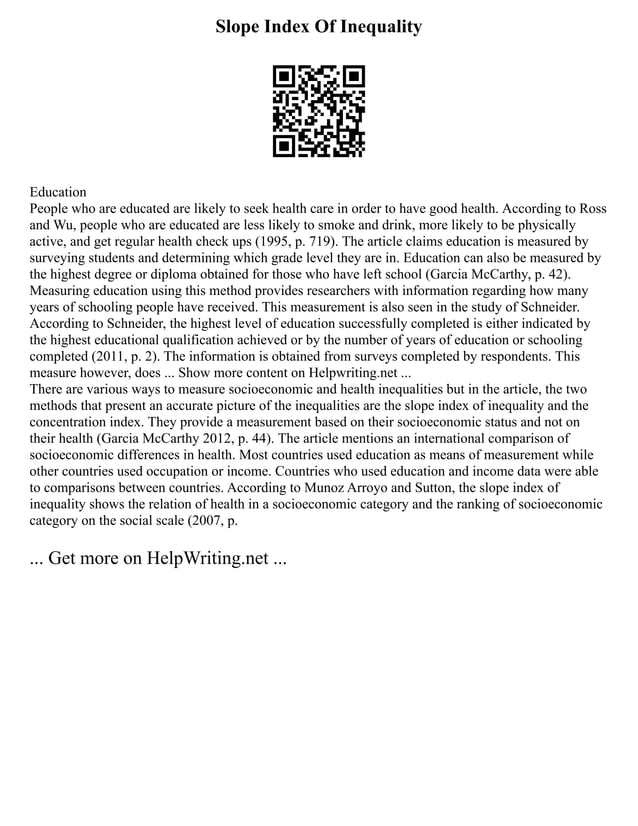 Slope Index Of Inequality

Education
People who are educated are likely to seek health care in order to have good health. According to Ross and Wu, people who are educated are less likely to smoke and drink, more likely to be physically active, and get regular health check ups (1995, p. 719). The article claims education is measured by surveying students and determining which grade level they are in. Education can also be measured by the highest degree or diploma obtained for those who have left school (Garcia McCarthy, p. 42). Measuring education using this method provides researchers with information regarding how many years of schooling people have received. This measurement is also seen in the study of Schneider. According to Schneider, the highest level of education successfully completed is either indicated by the highest educational qualification achieved or by the number of years of education or schooling completed (2011, p. 2). The information is obtained from surveys completed by respondents. This measure however, does ... Show more content on Helpwriting.net ...
There are various ways to measure socioeconomic and health inequalities but in the article, the two methods that present an accurate picture of the inequalities are the slope index of inequality and the concentration index. They provide a measurement based on their socioeconomic status and not on their health (Garcia McCarthy 2012, p. 44). The article mentions an international comparison of socioeconomic differences in health. Most countries used education as means of measurement while other countries used occupation or income. Countries who used education and income data were able to comparisons between countries. According to Munoz Arroyo and Sutton, the slope index of inequality shows the relation of health in a socioeconomic category and the ranking of socioeconomic category on the social scale (2007, p.

... Get more on HelpWriting.net ...